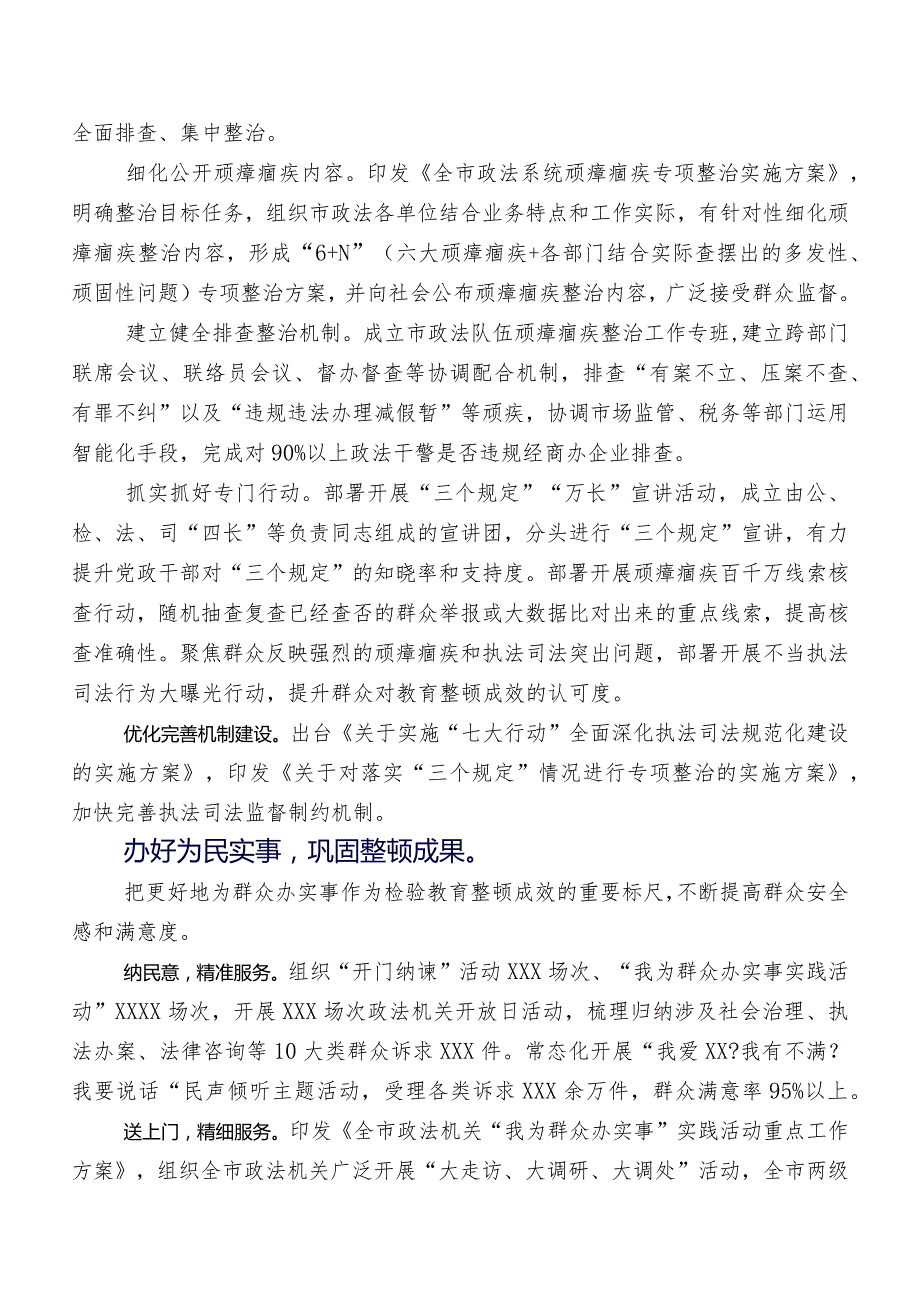 全面排查、集中整治。

细化公开顽瘴痼疾内容。印发《全市政法系统顽瘴痼疾专项整治实施方案》，明确整治目标任务，组织市政法各单位结合业务特点和工作实际，有针对性细化顽瘴痼疾整治内容，形成“6+N”（六大顽瘴痼疾+各部门结合实际查摆出的多发性、顽固性问题）专项整治方案，并向社会公布顽瘴痼疾整治内容，广泛接受群众监督。

建立健全排查整治机制。成立市政法队伍顽瘴痼疾整治工作专班，建立跨部门联席会议、联络员会议、督办督查等协调配合机制，排查“有案不立、压案不查、有罪不纠”以及“违规违法办理减假暂”等顽疾，协调市场监管、税务等部门运用智能化手段，完成对90%以上政法干警是否违规经商办企业排查。

抓实抓好专门行动。部署开展“三个规定”“万长”宣讲活动，成立由公、检、法、司“四长”等负责同志组成的宣讲团，分头进行“三个规定”宣讲，有力提升党政干部对“三个规定”的知晓率和支持度。部署开展顽瘴痼疾百千万线索核查行动，随机抽查复查已经查否的群众举报或大数据比对出来的重点线索，提高核查准确性。聚焦群众反映强烈的顽瘴痼疾和执法司法突出问题，部署开展不当执法司法行为大曝光行动，提升群众对教育整顿成效的认可度。

优化完善机制建设。出台《关于实施“七大行动”全面深化执法司法规范化建设的实施方案》，印发《关于对落实“三个规定”情况进行专项整治的实施方案》，加快完善执法司法监督制约机制。

办好为民实事，巩固整顿成果。

把更好地为群众办实事作为检验教育整顿成效的重要标尺，不断提高群众安全感和满意度。

纳民意，精准服务。组织“开门纳谏”活动XXX场次、“我为群众办实事实践活动”XXXX场次，开展XXX场次政法机关开放日活动，梳理归纳涉及社会治理、执法办案、法律咨询等10大类群众诉求XXX件。常态化开展“我爱XX?我有不满？我要说话“民声倾听主题活动，受理各类诉求XXX余万件，群众满意率95%以上。

送上门，精细服务。印发《全市政法机关“我为群众办实事”实践活动重点工作方案》，组织全市政法机关广泛开展“大走访、大调研、大调处”活动，全市两级